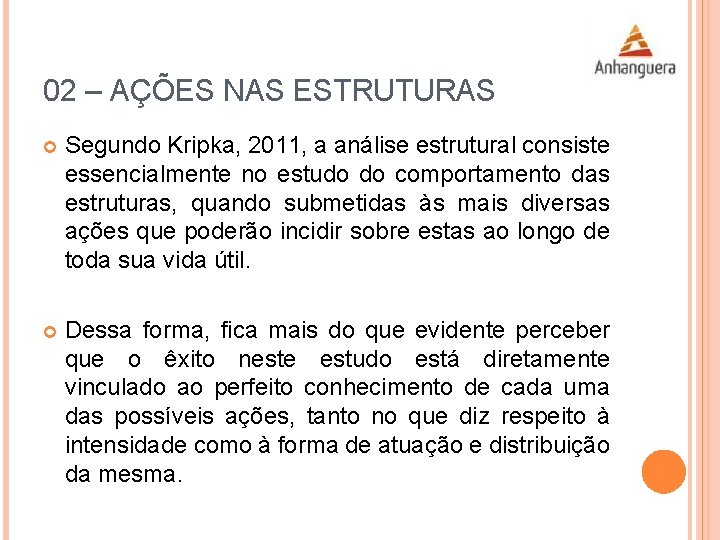 Anhanguera

02 – AÇÕES NAS ESTRUTURAS

Segundo Kripka, 2011, a análise estrutural consiste essencialmente no estudo do comportamento das estruturas, quando submetidas às mais diversas ações que poderão incidir sobre estas ao longo de toda sua vida útil.

Dessa forma, fica mais do que evidente perceber que o êxito neste estudo está diretamente vinculado ao perfeito conhecimento de cada uma das possíveis ações, tanto no que diz respeito à intensidade como à forma de atuação e distribuição da mesma.